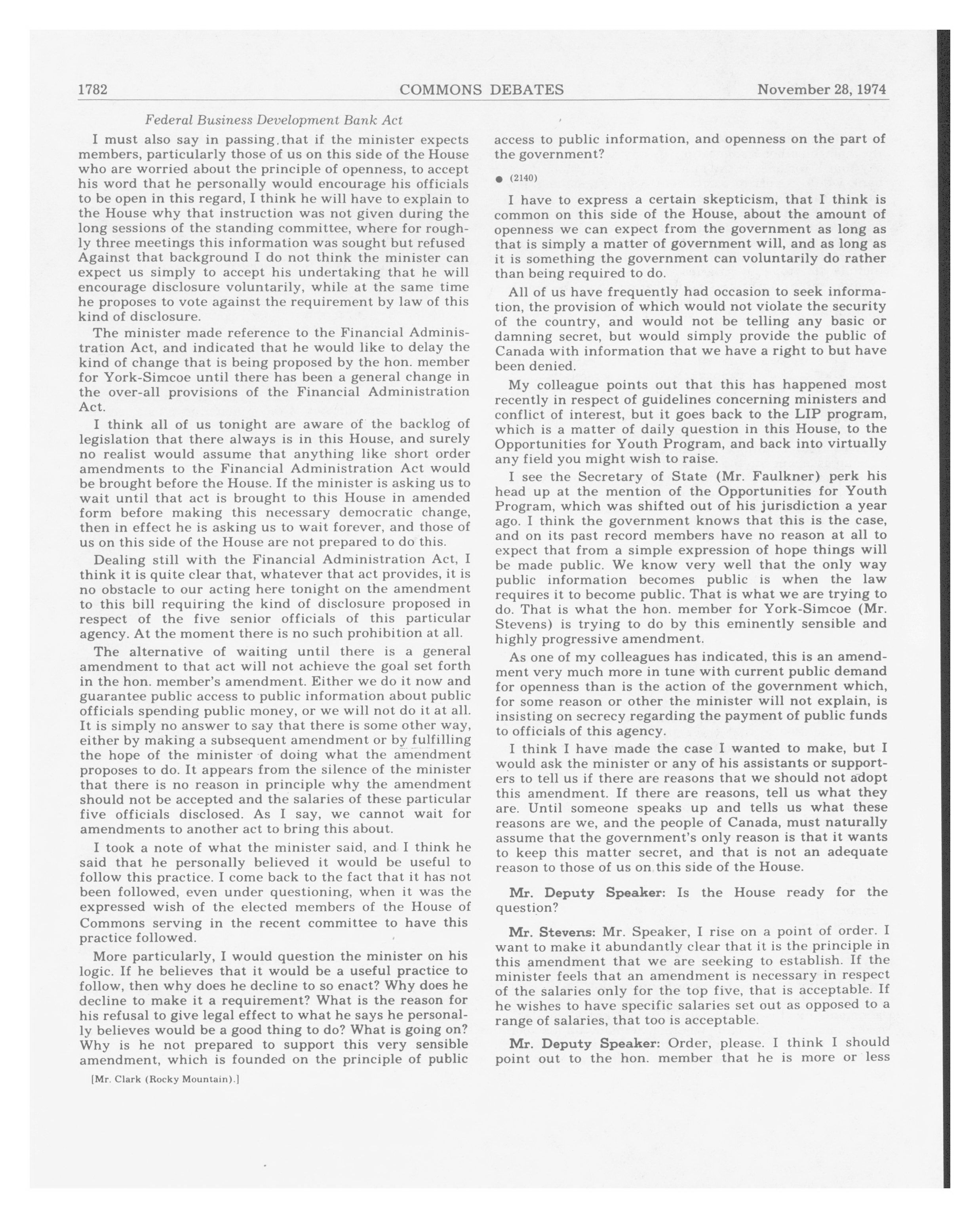 1782 COMMONS DEBATES November 28, 1974

Federal Business Development Bank Act

I must also say in passing that if the minister expects members, particularly those of us on this side of the House who are worried about the principle of openness, to accept his word that he personally would encourage his officials to be open in this regard, I think he will have to explain to the House why that instruction was not given during the long sessions of the standing committee, where for roughly three meetings this information was sought but refused Against that background I do not think the minister can expect us simply to accept his undertaking that he will encourage disclosure voluntarily, while at the same time he proposes to vote against the requirement by law of this kind of disclosure.

The minister made reference to the Financial Administration Act, and indicated that he would like to delay the kind of change that is being proposed by the hon. member for York-Simcoe until there has been a general change in the over-all provisions of the Financial Administration Act.

I think all of us tonight are aware of the backlog of legislation that there always is in this House, and surely no realist would assume that anything like short order amendments to the Financial Administration Act would be brought before the House. If the minister is asking us to wait until that act is brought to this House in amended form before making this necessary democratic change, then in effect he is asking us to wait forever, and those of us on this side of the House are not prepared to do this.

Dealing still with the Financial Administration Act, I think it is quite clear that, whatever that act provides, it is no obstacle to our acting here tonight on the amendment to this bill requiring the kind of disclosure proposed in respect of the five senior officials of this particular agency. At the moment there is no such prohibition at all.

The alternative of waiting until there is a general amendment to that act will not achieve the goal set forth in the hon. member's amendment. Either we do it now and guarantee public access to public information about public officials spending public money, or we will not do it at all. It is simply no answer to say that there is some other way, either by making a subsequent amendment or by fulfilling the hope of the minister of doing what the amendment proposes to do. It appears from the silence of the minister that there is no reason in principle why the amendment should not be accepted and the salaries of these particular five officials disclosed. As I say, we cannot wait for amendments to another act to bring this about.

I took a note of what the minister said, and I think he said that he personally believed it would be useful to follow this practice. I come back to the fact that it has not been followed, even under questioning, when it was the expressed wish of the elected members of the House of Commons serving in the recent committee to have this practice followed.

More particularly, I would question the minister on his logic. If he believes that it would be a useful practice to follow, then why does he decline to so enact? Why does he decline to make it a requirement? What is the reason for his refusal to give legal effect to what he says he personally believes would be a good thing to do? What is going on? Why is he not prepared to support this very sensible amendment, which is founded on the principle of public

[Mr. Clark (Rocky Mountain).]

access to public information, and openness on the part of the government?

● (2140)

I have to express a certain skepticism, that I think is common on this side of the House, about the amount of openness we can expect from the government as long as that is simply a matter of government will, and as long as it is something the government can voluntarily do rather than being required to do.

All of us have frequently had occasion to seek information, the provision of which would not violate the security of the country, and would not be telling any basic or damning secret, but would simply provide the public of Canada with information that we have a right to but have been denied.

My colleague points out that this has happened most recently in respect of guidelines concerning ministers and conflict of interest, but it goes back to the LIP program, which is a matter of daily question in this House, to the Opportunities for Youth Program, and back into virtually any field you might wish to raise.

I see the Secretary of State (Mr. Faulkner) perk his head up at the mention of the Opportunities for Youth Program, which was shifted out of his jurisdiction a year ago. I think the government knows that this is the case, and on its past record members have no reason at all to expect that from a simple expression of hope things will be made public. We know very well that the only way public information becomes public is when the law requires it to become public. That is what we are trying to do. That is what the hon. member for York-Simcoe (Mr. Stevens) is trying to do by this eminently sensible and highly progressive amendment.

As one of my colleagues has indicated, this is an amendment very much more in tune with current public demand for openness than is the action of the government which, for some reason or other the minister will not explain, is insisting on secrecy regarding the payment of public funds to officials of this agency.

I think I have made the case I wanted to make, but I would ask the minister or any of his assistants or supporters to tell us if there are reasons that we should not adopt this amendment. If there are reasons, tell us what they are. Until someone speaks up and tells us what these reasons are we, and the people of Canada, must naturally assume that the government's only reason is that it wants to keep this matter secret, and that is not an adequate reason to those of us on this side of the House.

Mr. Deputy Speaker: Is the House ready for the question?

Mr. Stevens: Mr. Speaker, I rise on a point of order. I want to make it abundantly clear that it is the principle in this amendment that we are seeking to establish. If the minister feels that an amendment is necessary in respect of the salaries only for the top five, that is acceptable. If he wishes to have specific salaries set out as opposed to a range of salaries, that too is acceptable.

Mr. Deputy Speaker: Order, please. I think I should point out to the hon. member that he is more or less